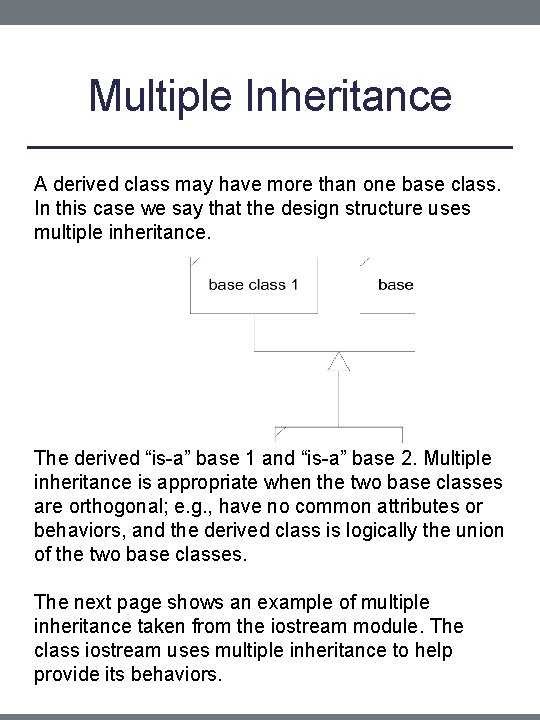 Multiple Inheritance

A derived class may have more than one base class. In this case we say that the design structure uses multiple inheritance.

base class 1

base

The derived “is-a” base 1 and “is-a” base 2. Multiple inheritance is appropriate when the two base classes are orthogonal; e.g., have no common attributes or behaviors, and the derived class is logically the union of the two base classes.

The next page shows an example of multiple inheritance taken from the iostream module. The class iostream uses multiple inheritance to help provide its behaviors.